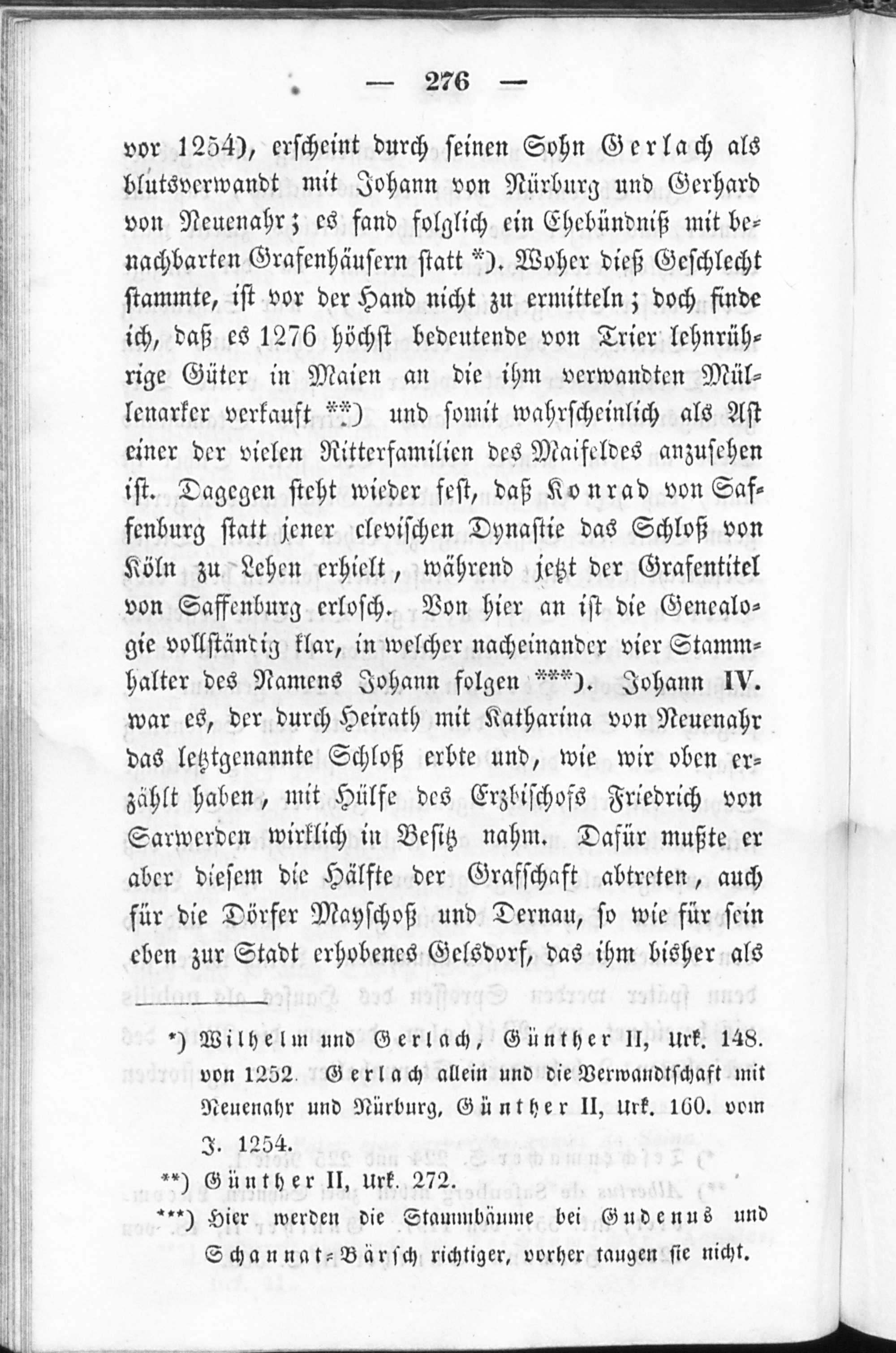 — 276 —

vor 1254), erscheint durch seinen Sohn Gerlach als blutsverwandt mit Johann von Nürburg und Gerhard von Neuenahr; es fand folglich ein Ehebündniß mit benachbarten Grafenhäusern statt *). Woher dieß Geschlecht stammte, ist vor der Hand nicht zu ermitteln; doch finde ich, daß es 1276 höchst bedeutende von Trier lehnrührige Güter in Maien an die ihm verwandten Müllenarker verkauft **) und somit wahrscheinlich als Ast einer der vielen Ritterfamilien des Maifeldes anzusehen ist. Dagegen steht wieder fest, daß Konrad von Saffenburg statt jener clevischen Dynastie das Schloß von Köln zu Lehen erhielt, während jetzt der Grafentitel von Saffenburg erlosch. Von hier an ist die Genealogie vollständig klar, in welcher nacheinander vier Stammhalter des Namens Johann folgen ***). Johann IV. war es, der durch Heirath mit Katharina von Neuenahr das letztgenannte Schloß erbte und, wie wir oben erzählt haben, mit Hülfe des Erzbischofs Friedrich von Sarwerden wirklich in Besitz nahm. Dafür mußte er aber diesem die Hälfte der Grafschaft abtreten, auch für die Dörfer Mayschoß und Dernau, so wie für sein eben zur Stadt erhobenes Gelsdorf, das ihm bisher als

*) Wilhelm und Gerlach, Günther II, Urk. 148. von 1252. Gerlach allein und die Verwandtschaft mit Neuenahr und Nürburg, Günther II, Urk. 160. vom J. 1254.

**) Günther II, Urk. 272.

***) Hier werden die Stammbäume bei Gudenus und Schannat-Bärsch richtiger, vorher taugen sie nicht.